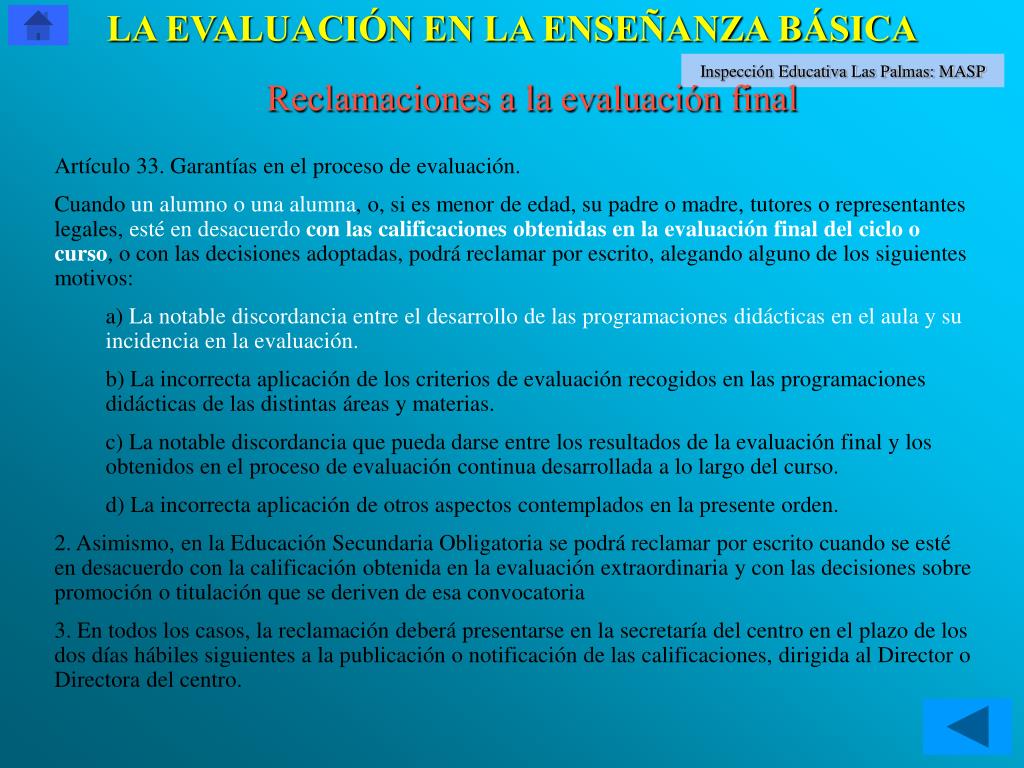 LA EVALUACIÓN EN LA ENSEÑANZA BÁSICA

Inspección Educativa Las Palmas: MASP

Reclamaciones a la evaluación final

Artículo 33. Garantías en el proceso de evaluación.

Cuando un alumno o una alumna, o, si es menor de edad, su padre o madre, tutores o representantes legales, esté en desacuerdo con las calificaciones obtenidas en la evaluación final del ciclo o curso, o con las decisiones adoptadas, podrá reclamar por escrito, alegando alguno de los siguientes motivos:

a) La notable discordancia entre el desarrollo de las programaciones didácticas en el aula y su incidencia en la evaluación.

b) La incorrecta aplicación de los criterios de evaluación recogidos en las programaciones didácticas de las distintas áreas y materias.

c) La notable discordancia que pueda darse entre los resultados de la evaluación final y los obtenidos en el proceso de evaluación continua desarrollada a lo largo del curso.

d) La incorrecta aplicación de otros aspectos contemplados en la presente orden.

2. Asimismo, en la Educación Secundaria Obligatoria se podrá reclamar por escrito cuando se esté en desacuerdo con la calificación obtenida en la evaluación extraordinaria y con las decisiones sobre promoción o titulación que se deriven de esa convocatoria

3. En todos los casos, la reclamación deberá presentarse en la secretaría del centro en el plazo de los dos días hábiles siguientes a la publicación o notificación de las calificaciones, dirigida al Director o Directora del centro.